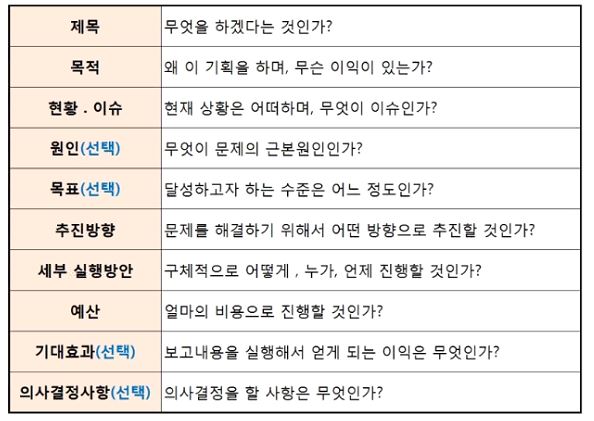 | 제목 | 무엇을 하겠다는 것인가? |
|---|---|
| 목적 | 왜 이 기획을 하며, 무슨 이익이 있는가? |
| 현황 . 이슈 | 현재 상황은 어떠하며, 무엇이 이슈인가? |
| 원인(선택) | 무엇이 문제의 근본원인인가? |
| 목표(선택) | 달성하고자 하는 수준은 어느 정도인가? |
| 추진방향 | 문제를 해결하기 위해서 어떤 방향으로 추진할 것인가? |
| 세부 실행방안 | 구체적으로 어떻게 , 누가, 언제 진행할 것인가? |
| 예산 | 얼마의 비용으로 진행할 것인가? |
| 기대효과(선택) | 보고내용을 실행해서 얻게 되는 이익은 무엇인가? |
| 의사결정사항(선택) | 의사결정을 할 사항은 무엇인가? |